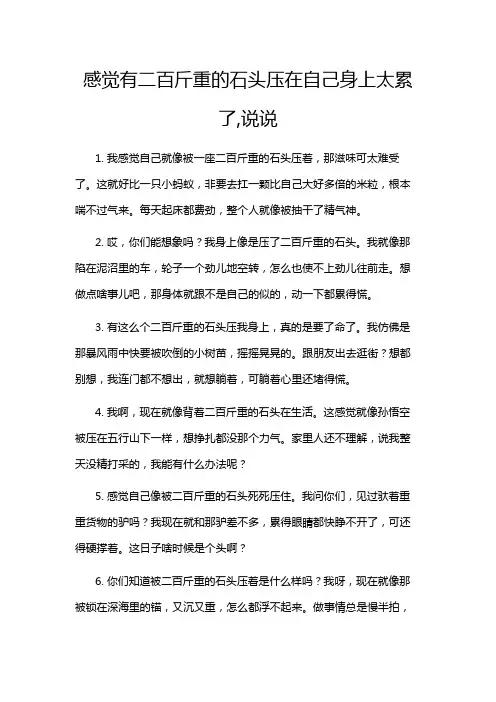 感觉有二百斤重的石头压在自己身上太累了,说说

1. 我感觉自己就像被一座二百斤重的石头压着，那滋味可太难受了。这就好比一只小蚂蚁，非要去扛一颗比自己大好多倍的米粒，根本喘不过气来。每天起床都费劲，整个人就像被抽干了精气神。

2. 哎，你们能想象吗？我身上像是压了二百斤重的石头。我就像那陷在泥沼里的车，轮子一个劲儿地空转，怎么也使不上劲儿往前走。想做点啥事儿吧，那身体就跟不是自己的似的，动一下都累得慌。

3. 有这么个二百斤重的石头压我身上，真的是要了命了。我仿佛是那暴风雨中快要被吹倒的小树苗，摇摇晃晃的。跟朋友出去逛街？想都别想，我连门都不想出，就想躺着，可躺着心里还堵得慌。

4. 我啊，现在就像背着二百斤重的石头在生活。这感觉就像孙悟空被压在五行山下一样，想挣扎都没那个力气。家里人还不理解，说我整天没精打采的，我能有什么办法呢？

5. 感觉自己像被二百斤重的石头死死压住。我问你们，见过驮着重重货物的驴吗？我现在就和那驴差不多，累得眼睛都快睁不开了，可还得硬撑着。这日子啥时候是个头啊？

6. 你们知道被二百斤重的石头压着是什么样吗？我呀，现在就像那被锁在深海里的锚，又沉又重，怎么都浮不起来。做事情总是慢半拍，